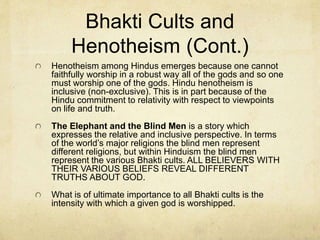 Bhakti Cults and Henotheism (Cont.)

Henotheism among Hindus emerges because one cannot faithfully worship in a robust way all of the gods and so one must worship one of the gods. Hindu henotheism is inclusive (non-exclusive). This is in part because of the Hindu commitment to relativity with respect to viewpoints on life and truth.

The Elephant and the Blind Men is a story which expresses the relative and inclusive perspective. In terms of the world's major religions the blind men represent different religions, but within Hinduism the blind men represent the various Bhakti cults. ALL BELIEVERS WITH THEIR VARIOUS BELIEFS REVEAL DIFFERENT TRUTHS ABOUT GOD.

What is of ultimate importance to all Bhakti cults is the intensity with which a given god is worshipped.